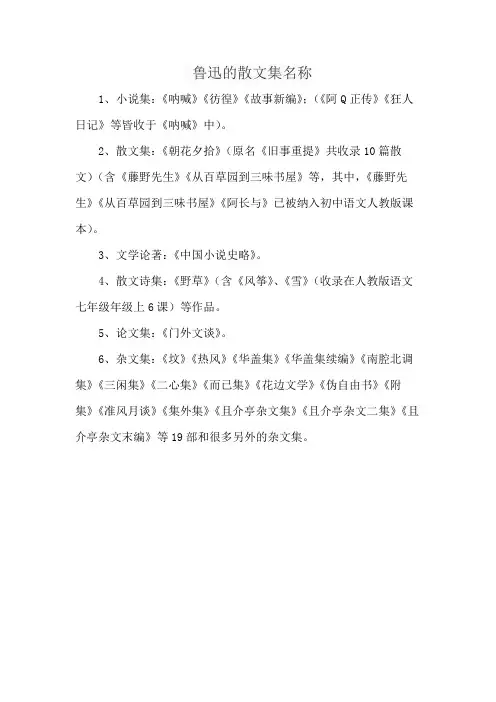 鲁迅的散文集名称

1、小说集：《呐喊》《彷徨》《故事新编》；（《阿Q正传》《狂人日记》等皆收于《呐喊》中）。

2、散文集：《朝花夕拾》（原名《旧事重提》共收录10篇散文）（含《藤野先生》《从百草园到三味书屋》等，其中，《藤野先生》《从百草园到三味书屋》《阿长与》已被纳入初中语文人教版课本）。

3、文学论著：《中国小说史略》。

4、散文诗集：《野草》（含《风筝》、《雪》（收录在人教版语文七年级年级上6课）等作品。

5、论文集：《门外文谈》。

6、杂文集：《坟》《热风》《华盖集》《华盖集续编》《南腔北调集》《三闲集》《二心集》《而已集》《花边文学》《伪自由书》《附集》《准风月谈》《集外集》《且介亭杂文集》《且介亭杂文二集》《且介亭杂文末编》等19部和很多另外的杂文集。